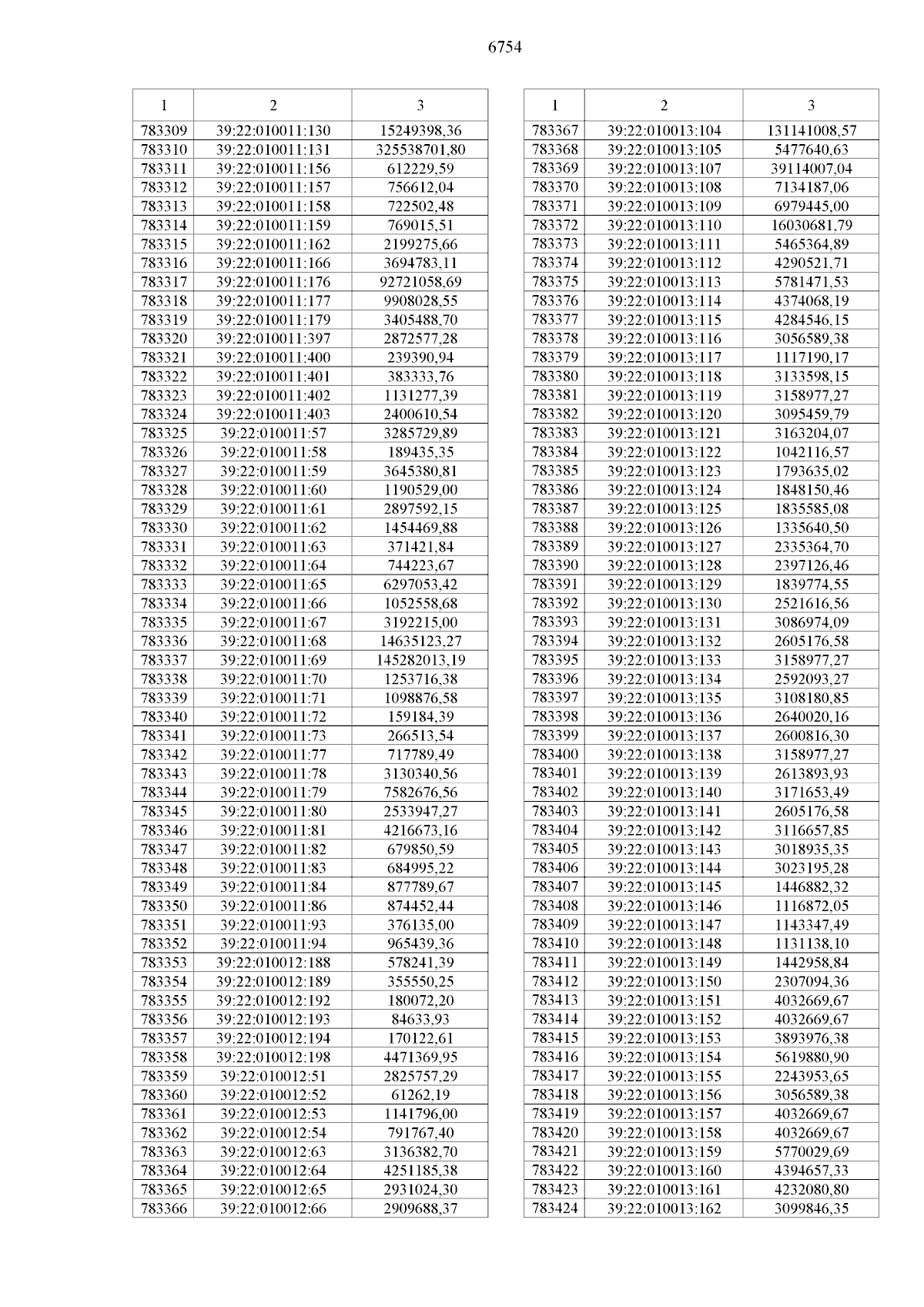 6754

| 1 | 2 | 3 |
|---|---|---|
| 783309 | 39:22:010011:130 | 15249398,36 |
| 783310 | 39:22:010011:131 | 325538701,80 |
| 783311 | 39:22:010011:156 | 612229,59 |
| 783312 | 39:22:010011:157 | 756612,04 |
| 783313 | 39:22:010011:158 | 722502,48 |
| 783314 | 39:22:010011:159 | 769015,51 |
| 783315 | 39:22:010011:162 | 2199275,66 |
| 783316 | 39:22:010011:166 | 3694783,11 |
| 783317 | 39:22:010011:176 | 92721058,69 |
| 783318 | 39:22:010011:177 | 9908028,55 |
| 783319 | 39:22:010011:179 | 3405488,70 |
| 783320 | 39:22:010011:397 | 2872577,28 |
| 783321 | 39:22:010011:400 | 239390,94 |
| 783322 | 39:22:010011:401 | 383333,76 |
| 783323 | 39:22:010011:402 | 1131277,39 |
| 783324 | 39:22:010011:403 | 2400610,54 |
| 783325 | 39:22:010011:57 | 3285729,89 |
| 783326 | 39:22:010011:58 | 189435,35 |
| 783327 | 39:22:010011:59 | 3645380,81 |
| 783328 | 39:22:010011:60 | 1190529,00 |
| 783329 | 39:22:010011:61 | 2897592,15 |
| 783330 | 39:22:010011:62 | 1454469,88 |
| 783331 | 39:22:010011:63 | 371421,84 |
| 783332 | 39:22:010011:64 | 744223,67 |
| 783333 | 39:22:010011:65 | 6297053,42 |
| 783334 | 39:22:010011:66 | 1052558,68 |
| 783335 | 39:22:010011:67 | 3192215,00 |
| 783336 | 39:22:010011:68 | 14635123,27 |
| 783337 | 39:22:010011:69 | 145282013,19 |
| 783338 | 39:22:010011:70 | 1253716,38 |
| 783339 | 39:22:010011:71 | 1098876,58 |
| 783340 | 39:22:010011:72 | 159184,39 |
| 783341 | 39:22:010011:73 | 266513,54 |
| 783342 | 39:22:010011:77 | 717789,49 |
| 783343 | 39:22:010011:78 | 3130340,56 |
| 783344 | 39:22:010011:79 | 7582676,56 |
| 783345 | 39:22:010011:80 | 2533947,27 |
| 783346 | 39:22:010011:81 | 4216673,16 |
| 783347 | 39:22:010011:82 | 679850,59 |
| 783348 | 39:22:010011:83 | 684995,22 |
| 783349 | 39:22:010011:84 | 877789,67 |
| 783350 | 39:22:010011:86 | 874452,44 |
| 783351 | 39:22:010011:93 | 376135,00 |
| 783352 | 39:22:010011:94 | 965439,36 |
| 783353 | 39:22:010012:188 | 578241,39 |
| 783354 | 39:22:010012:189 | 355550,25 |
| 783355 | 39:22:010012:192 | 180072,20 |
| 783356 | 39:22:010012:193 | 84633,93 |
| 783357 | 39:22:010012:194 | 170122,61 |
| 783358 | 39:22:010012:198 | 4471369,95 |
| 783359 | 39:22:010012:51 | 2825757,29 |
| 783360 | 39:22:010012:52 | 61262,19 |
| 783361 | 39:22:010012:53 | 1141796,00 |
| 783362 | 39:22:010012:54 | 791767,40 |
| 783363 | 39:22:010012:63 | 3136382,70 |
| 783364 | 39:22:010012:64 | 4251185,38 |
| 783365 | 39:22:010012:65 | 2931024,30 |
| 783366 | 39:22:010012:66 | 2909688,37 |

| 1 | 2 | 3 |
|---|---|---|
| 783367 | 39:22:010013:104 | 131141008,57 |
| 783368 | 39:22:010013:105 | 5477640,63 |
| 783369 | 39:22:010013:107 | 39114007,04 |
| 783370 | 39:22:010013:108 | 7134187,06 |
| 783371 | 39:22:010013:109 | 6979445,00 |
| 783372 | 39:22:010013:110 | 16030681,79 |
| 783373 | 39:22:010013:111 | 5465364,89 |
| 783374 | 39:22:010013:112 | 4290521,71 |
| 783375 | 39:22:010013:113 | 5781471,53 |
| 783376 | 39:22:010013:114 | 4374068,19 |
| 783377 | 39:22:010013:115 | 4284546,15 |
| 783378 | 39:22:010013:116 | 3056589,38 |
| 783379 | 39:22:010013:117 | 1117190,17 |
| 783380 | 39:22:010013:118 | 3133598,15 |
| 783381 | 39:22:010013:119 | 3158977,27 |
| 783382 | 39:22:010013:120 | 3095459,79 |
| 783383 | 39:22:010013:121 | 3163204,07 |
| 783384 | 39:22:010013:122 | 1042116,57 |
| 783385 | 39:22:010013:123 | 1793635,02 |
| 783386 | 39:22:010013:124 | 1848150,46 |
| 783387 | 39:22:010013:125 | 1835585,08 |
| 783388 | 39:22:010013:126 | 1335640,50 |
| 783389 | 39:22:010013:127 | 2335364,70 |
| 783390 | 39:22:010013:128 | 2397126,46 |
| 783391 | 39:22:010013:129 | 1839774,55 |
| 783392 | 39:22:010013:130 | 2521616,56 |
| 783393 | 39:22:010013:131 | 3086974,09 |
| 783394 | 39:22:010013:132 | 2605176,58 |
| 783395 | 39:22:010013:133 | 3158977,27 |
| 783396 | 39:22:010013:134 | 2592093,27 |
| 783397 | 39:22:010013:135 | 3108180,85 |
| 783398 | 39:22:010013:136 | 2640020,16 |
| 783399 | 39:22:010013:137 | 2600816,30 |
| 783400 | 39:22:010013:138 | 3158977,27 |
| 783401 | 39:22:010013:139 | 2613893,93 |
| 783402 | 39:22:010013:140 | 3171653,49 |
| 783403 | 39:22:010013:141 | 2605176,58 |
| 783404 | 39:22:010013:142 | 3116657,85 |
| 783405 | 39:22:010013:143 | 3018935,35 |
| 783406 | 39:22:010013:144 | 3023195,28 |
| 783407 | 39:22:010013:145 | 1446882,32 |
| 783408 | 39:22:010013:146 | 1116872,05 |
| 783409 | 39:22:010013:147 | 1143347,49 |
| 783410 | 39:22:010013:148 | 1131138,10 |
| 783411 | 39:22:010013:149 | 1442958,84 |
| 783412 | 39:22:010013:150 | 2307094,36 |
| 783413 | 39:22:010013:151 | 4032669,67 |
| 783414 | 39:22:010013:152 | 4032669,67 |
| 783415 | 39:22:010013:153 | 3893976,38 |
| 783416 | 39:22:010013:154 | 5619880,90 |
| 783417 | 39:22:010013:155 | 2243953,65 |
| 783418 | 39:22:010013:156 | 3056589,38 |
| 783419 | 39:22:010013:157 | 4032669,67 |
| 783420 | 39:22:010013:158 | 4032669,67 |
| 783421 | 39:22:010013:159 | 5770029,69 |
| 783422 | 39:22:010013:160 | 4394657,33 |
| 783423 | 39:22:010013:161 | 4232080,80 |
| 783424 | 39:22:010013:162 | 3099846,35 |